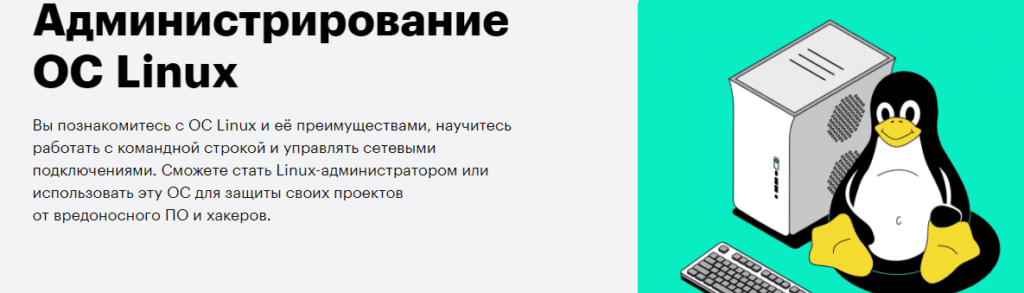 Администрирование ОС Linux

Вы познакомитесь с ОС Linux и её преимуществами, научитесь работать с командной строкой и управлять сетевыми подключениями. Сможете стать Linux-администратором или использовать эту ОС для защиты своих проектов от вредоносного ПО и хакеров.